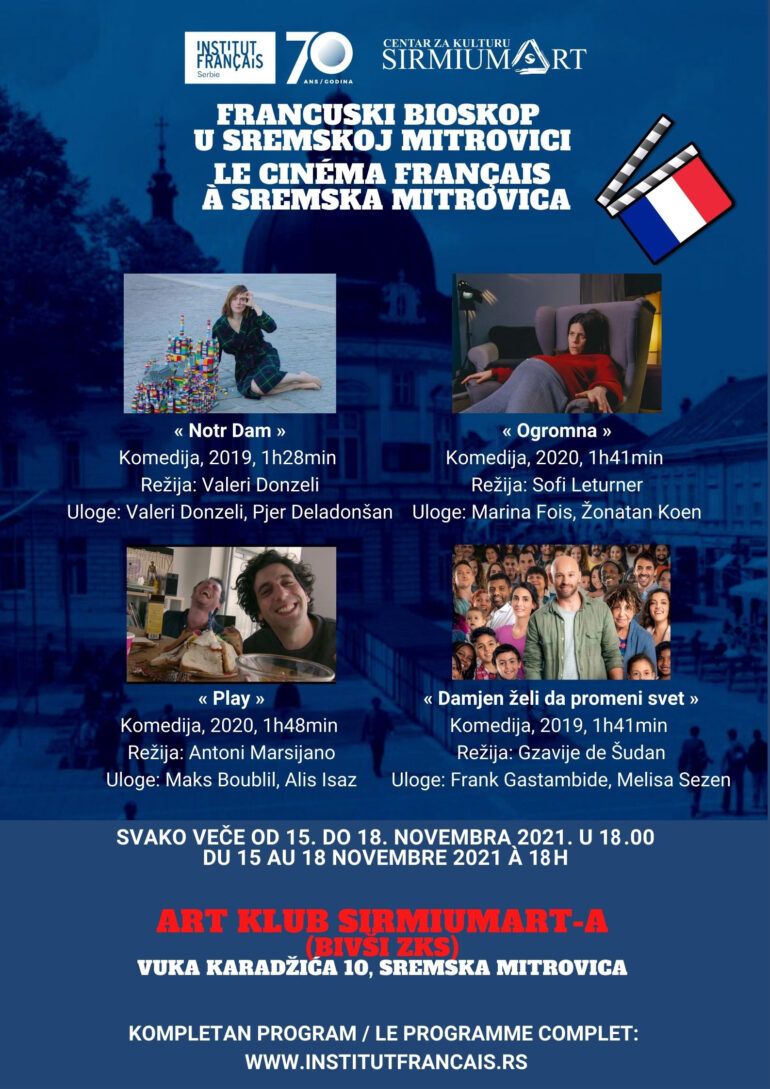 INSTITUT FRANÇAIS Serbie

70 ANS / GODINA

CENTAR ZA KULTURU SIRMIUMART

FRANCUSKI BIOSKOP U SREMSKOJ MITROVICI
LE CINÉMA FRANÇAIS À SREMSKA MITROVICA

« Notr Dam »
Komedija, 2019, 1h28min
Režija: Valeri Donzeli
Uloge: Valeri Donzeli, Pjer Deladonšan

« Ogromna »
Komedija, 2020, 1h41min
Režija: Sofi Leturner
Uloge: Marina Fois, Žonatan Koen

« Play »
Komedija, 2020, 1h48min
Režija: Antoni Marsijano
Uloge: Maks Boublil, Alis Isaz

« Damjen želi da promeni svet »
Komedija, 2019, 1h41min
Režija: Gzavije de Šudan
Uloge: Frank Gastambide, Melisa Sezen

SVAKO VEČE OD 15. DO 18. NOVEMBRA 2021. U 18.00
DU 15 AU 18 NOVEMBRE 2021 À 18H

ART KLUB SIRMIUMART-A
(BIVŠI ZKS)
VUKA KARADŽIĆA 10, SREMSKA MITROVICA

KOMPLETAN PROGRAM / LE PROGRAMME COMPLET:
WWW.INSTITUTFRANCAIS.RS